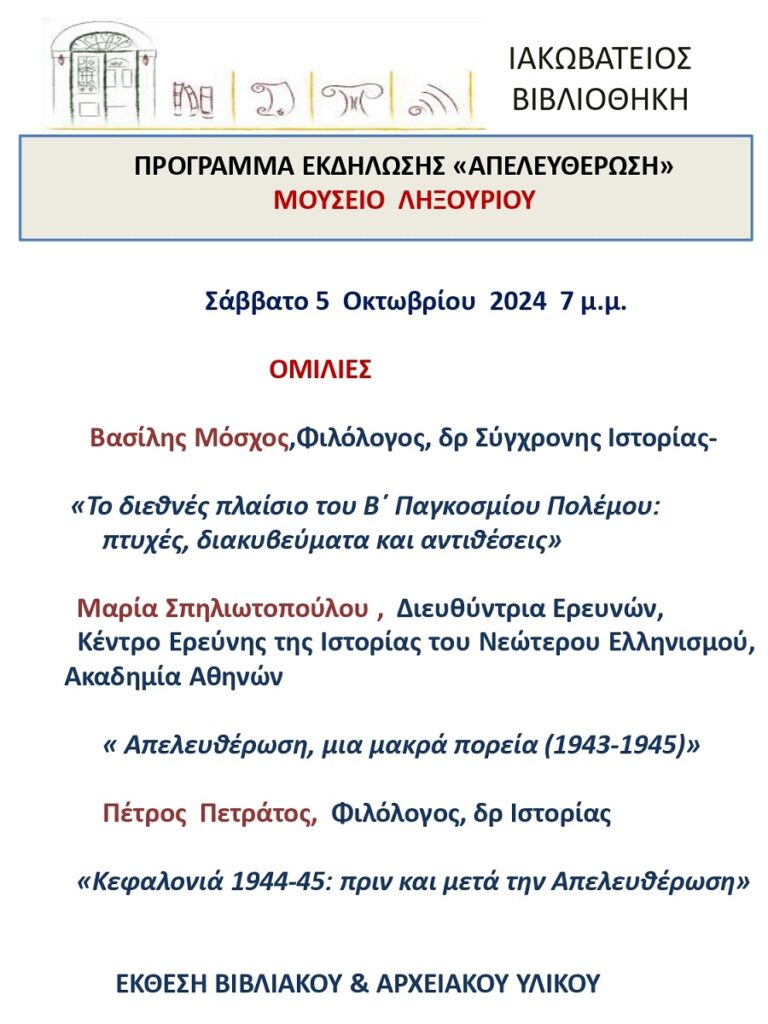 ΙΑΚΩΒΑΤΕΙΟΣ ΒΙΒΛΙΟΘΗΚΗ

ΠΡΟΓΡΑΜΜΑ ΕΚΔΗΛΩΣΗΣ «ΑΠΕΛΕΥΘΕΡΩΣΗ»
ΜΟΥΣΕΙΟ ΛΗΞΟΥΡΙΟΥ

Σάββατο 5 Οκτωβρίου 2024 7 μ.μ.

ΟΜΙΛΙΕΣ

Βασίλης Μόσχος,Φιλόλογος, δρ Σύγχρονης Ιστορίας-

«Το διεθνές πλαίσιο του Β΄ Παγκοσμίου Πολέμου: πτυχές, διακυβεύματα και αντιθέσεις»

Μαρία Σπηλιωτοπούλου , Διευθύντρια Ερευνών, Κέντρο Ερεύνης της Ιστορίας του Νεώτερου Ελληνισμού, Ακαδημία Αθηνών

« Απελευθέρωση, μια μακρά πορεία (1943-1945)»

Πέτρος Πετράτος, Φιλόλογος, δρ Ιστορίας

«Κεφαλονιά 1944-45: πριν και μετά την Απελευθέρωση»

ΕΚΘΕΣΗ ΒΙΒΛΙΑΚΟΥ & ΑΡΧΕΙΑΚΟΥ ΥΛΙΚΟΥ